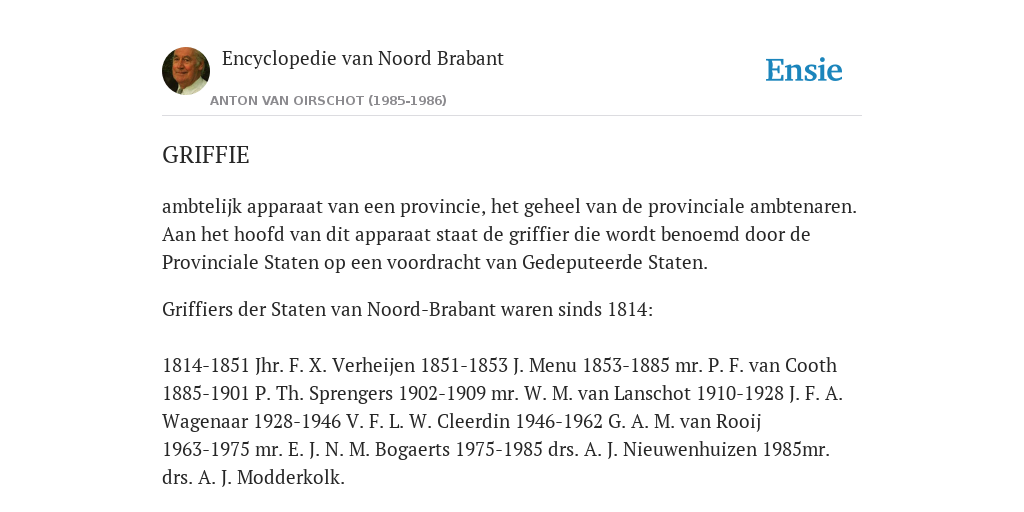 Encyclopedie van Noord Brabant

ANTON VAN OIRSCHOT (1985-1986)

Ensie

GRIFFIE

ambtelijk apparaat van een provincie, het geheel van de provinciale ambtenaren. Aan het hoofd van dit apparaat staat de griffier die wordt benoemd door de Provinciale Staten op een voordracht van Gedeputeerde Staten.

Griffiers der Staten van Noord-Brabant waren sinds 1814:

1814-1851 Jhr. F. X. Verheijen 1851-1853 J. Menu 1853-1885 mr. P. F. van Cooth 1885-1901 P. Th. Sprengers 1902-1909 mr. W. M. van Lanschot 1910-1928 J. F. A. Wagenaar 1928-1946 V. F. L. W. Cleerdin 1946-1962 G. A. M. van Rooij 1963-1975 mr. E. J. N. M. Bogaerts 1975-1985 drs. A. J. Nieuwenhuizen 1985mr. drs. A. J. Modderkolk.